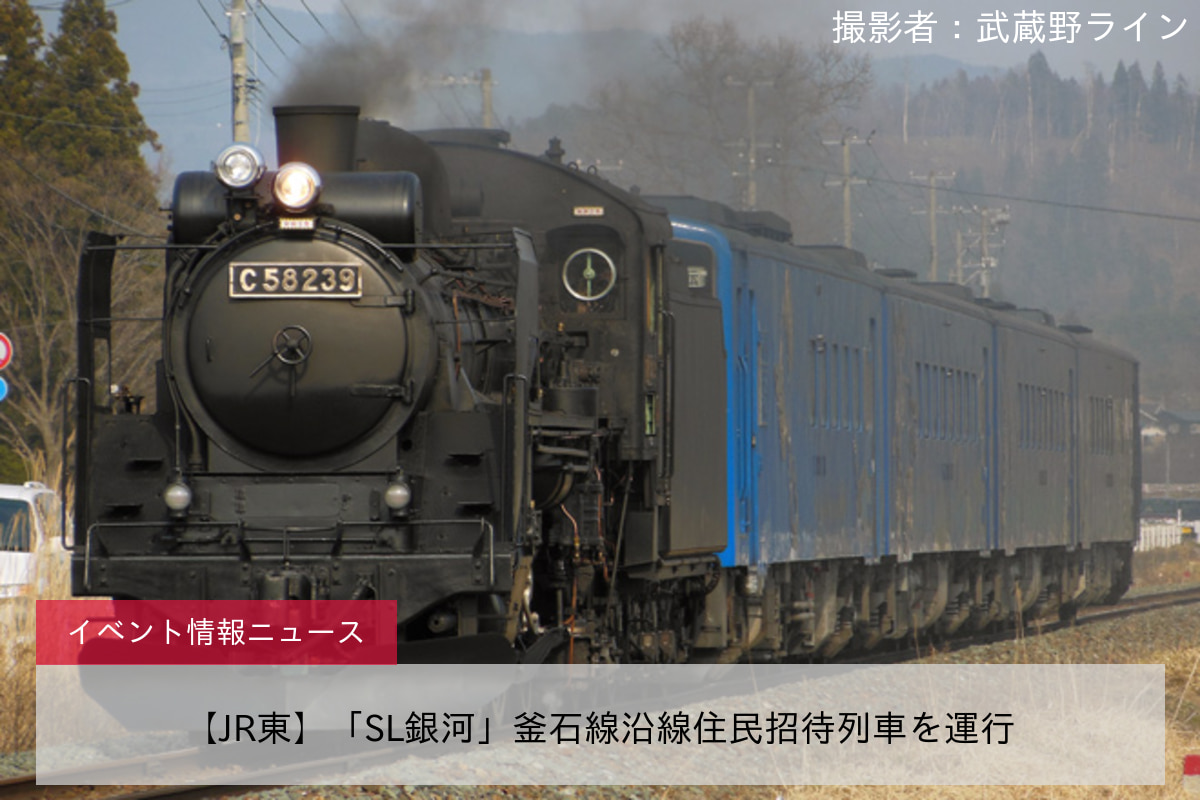 撮影者：武蔵野ライン

C58239

イベント情報ニュース

【JR東】「SL銀河」釜石線沿線住民招待列車を運行